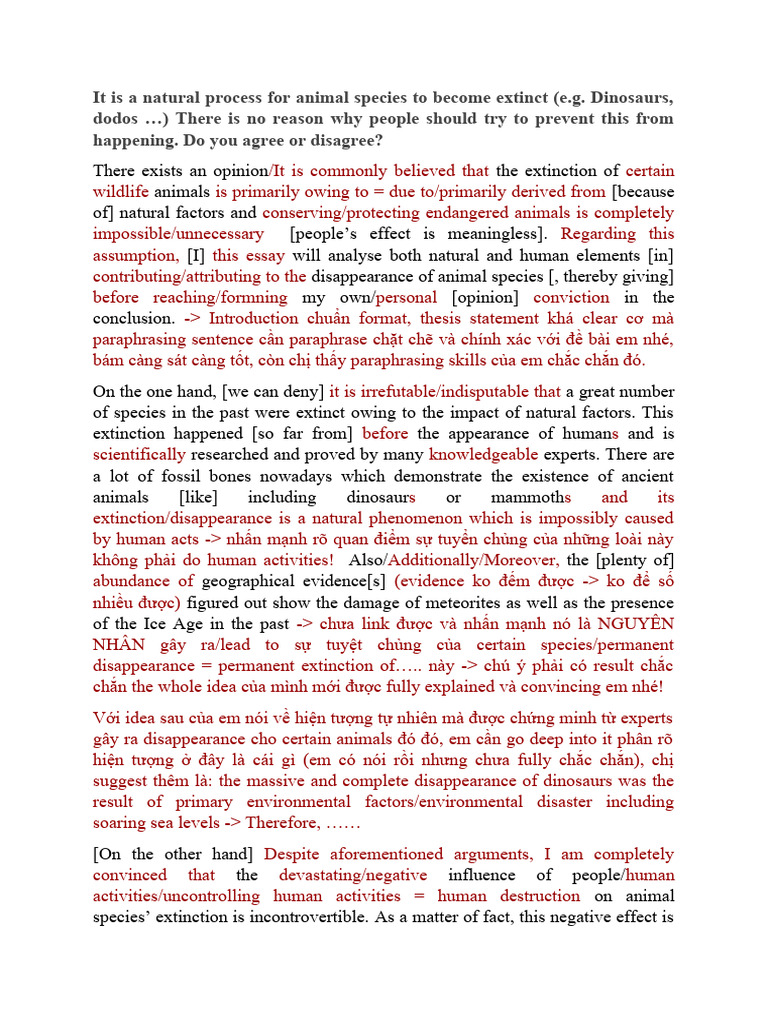 It is a natural process for animal species to become extinct (e.g. Dinosaurs, dodos …) There is no reason why people should try to prevent this from happening. Do you agree or disagree?

There exists an opinion/It is commonly believed that the extinction of certain wildlife animals is primarily owing to = due to/primarily derived from [because of] natural factors and conserving/protecting endangered animals is completely impossible/unnecessary [people's effect is meaningless]. Regarding this assumption, [I] this essay will analyse both natural and human elements [in] contributing/attributing to the disappearance of animal species [, thereby giving] before reaching/formning my own/personal [opinion] conviction in the conclusion. -> Introduction chuẩn format, thesis statement khá clear cơ mà paraphrasing sentence cần paraphrase chặt chẽ và chính xác với đề bài em nhé, bám càng sát càng tốt, còn chị thấy paraphrasing skills của em chắc chắn đó.

On the one hand, [we can deny] it is irrefutable/indisputable that a great number of species in the past were extinct owing to the impact of natural factors. This extinction happened [so far from] before the appearance of humans and is scientifically researched and proved by many knowledgeable experts. There are a lot of fossil bones nowadays which demonstrate the existence of ancient animals [like] including dinosaurs or mammoths and its extinction/disappearance is a natural phenomenon which is impossibly caused by human acts -> nhấn mạnh rõ quan điểm sự tuyển chủng của những loài này không phải do human activities! Also/Additionally/Moreover, the [plenty of] abundance of geographical evidence[s] (evidence ko đếm được -> ko để số nhiều được) figured out show the damage of meteorites as well as the presence of the Ice Age in the past -> chưa link được và nhấn mạnh nó là NGUYÊN NHÂN gây ra/lead to sự tuyệt chủng của certain species/permanent disappearance = permanent extinction of….. này -> chú ý phải có result chắc chắn the whole idea của mình mới được fully explained và convincing em nhé!

Với idea sau của em nói về hiện tượng tự nhiên mà được chứng minh từ experts gây ra disappearance cho certain animals đó đó, em cần go deep into it phân rõ hiện tượng ở đây là cái gì (em có nói rồi nhưng chưa fully chắc chắn), chị suggest thêm là: the massive and complete disappearance of dinosaurs was the result of primary environmental factors/environmental disaster including soaring sea levels -> Therefore, ……

[On the other hand] Despite aforementioned arguments, I am completely convinced that the devastating/negative influence of people/human activities/uncontrolling human activities = human destruction on animal species' extinction is incontrovertible. As a matter of fact, this negative effect is